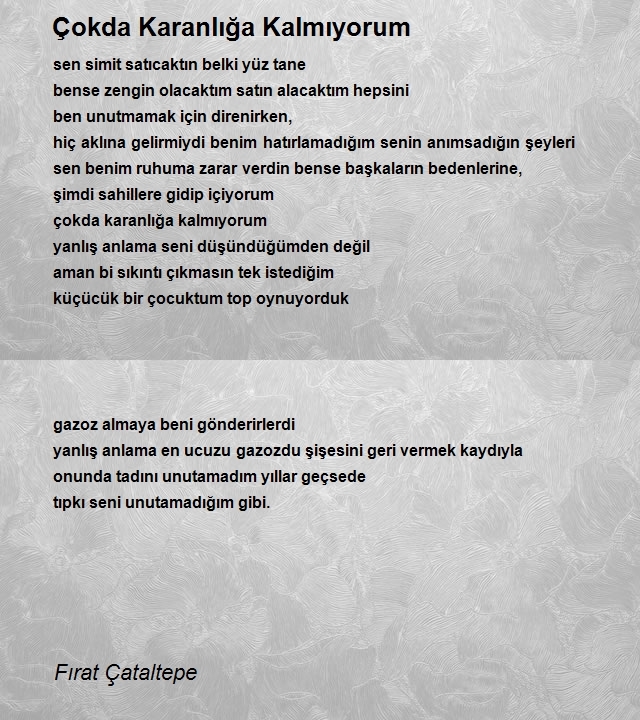 Çokda Karanlığa Kalmıyorum

sen simit satıcaktın belki yüz tane
bense zengin olacaktım satın alacaktım hepsini
ben unutmamak için direnirken,
hiç aklına gelirmiydi benim hatırlamadığım senin anımsadığın şeyleri
sen benim ruhuma zarar verdin bense başkaların bedenlerine,
şimdi sahillere gidip içiyorum
çokda karanlığa kalmıyorum
yanlış anlama seni düşündüğümden değil
aman bi sıkıntı çıkmasın tek istediğim
küçücük bir çocuktum top oynuyorduk

gazoz almaya beni gönderirlerdi
yanlış anlama en ucuzu gazozdu şişesini geri vermek kaydıyla
onunda tadını unutamadım yıllar geçsede
tıpkı seni unutamadığım gibi.

Fırat Çataltepe